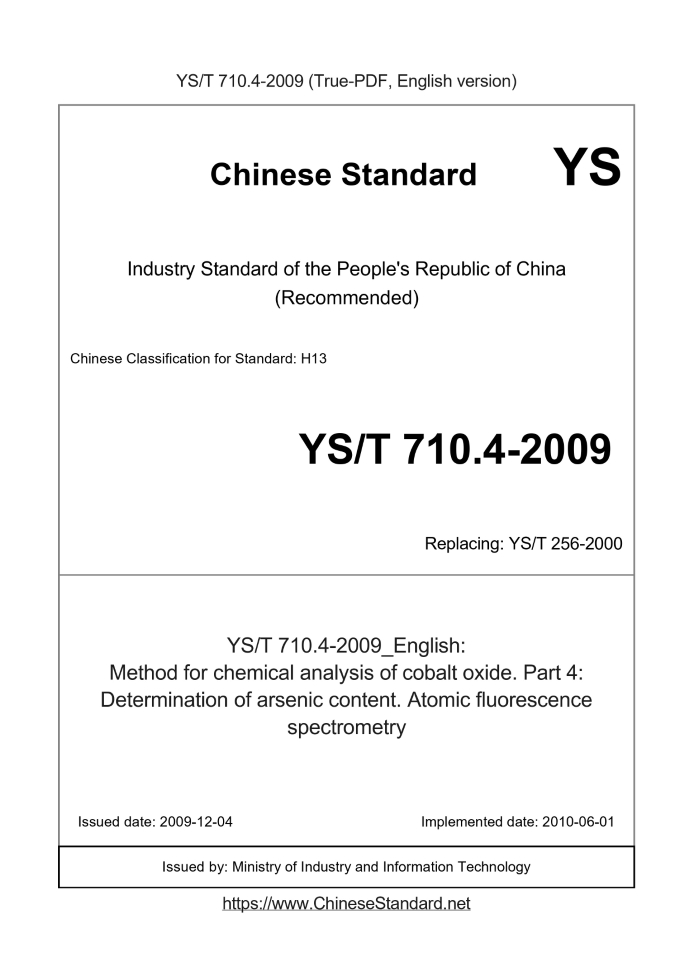 YS/T 710.4-2009 (True-PDF, English version)

Chinese Standard YS

Industry Standard of the People's Republic of China (Recommended)

Chinese Classification for Standard: H13

YS/T 710.4-2009

Replacing: YS/T 256-2000

YS/T 710.4-2009_English: Method for chemical analysis of cobalt oxide. Part 4: Determination of arsenic content. Atomic fluorescence spectrometry

Issued date: 2009-12-04

Implemented date: 2010-06-01

Issued by: Ministry of Industry and Information Technology

https://www.ChineseStandard.net